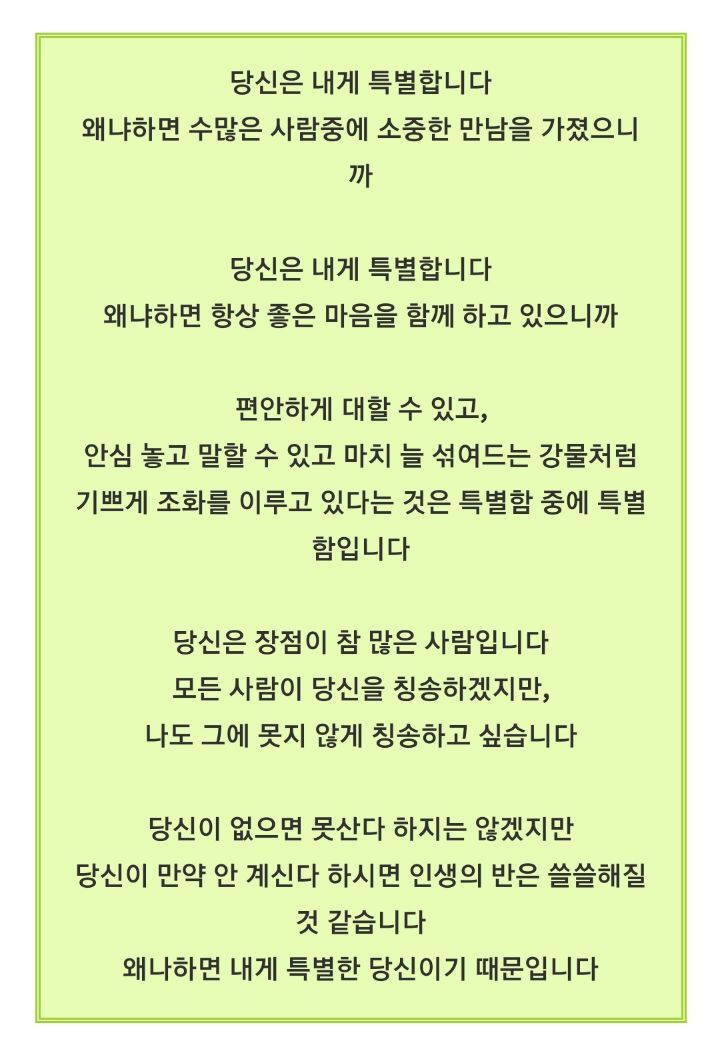 당신은 내게 특별합니다
왜냐하면 수많은 사람중에 소중한 만남을 가졌으니까

당신은 내게 특별합니다
왜냐하면 항상 좋은 마음을 함께 하고 있으니까

편안하게 대할 수 있고,
안심 놓고 말할 수 있고 마치 늘 섞여드는 강물처럼 기쁘게 조화를 이루고 있다는 것은 특별함 중에 특별함입니다

당신은 장점이 참 많은 사람입니다
모든 사람이 당신을 칭송하겠지만,
나도 그에 못지 않게 칭송하고 싶습니다

당신이 없으면 못산다 하지는 않겠지만
당신이 만약 안 계신다 하시면 인생의 반은 쓸쓸해질 것 같습니다
왜나하면 내게 특별한 당신이기 때문입니다